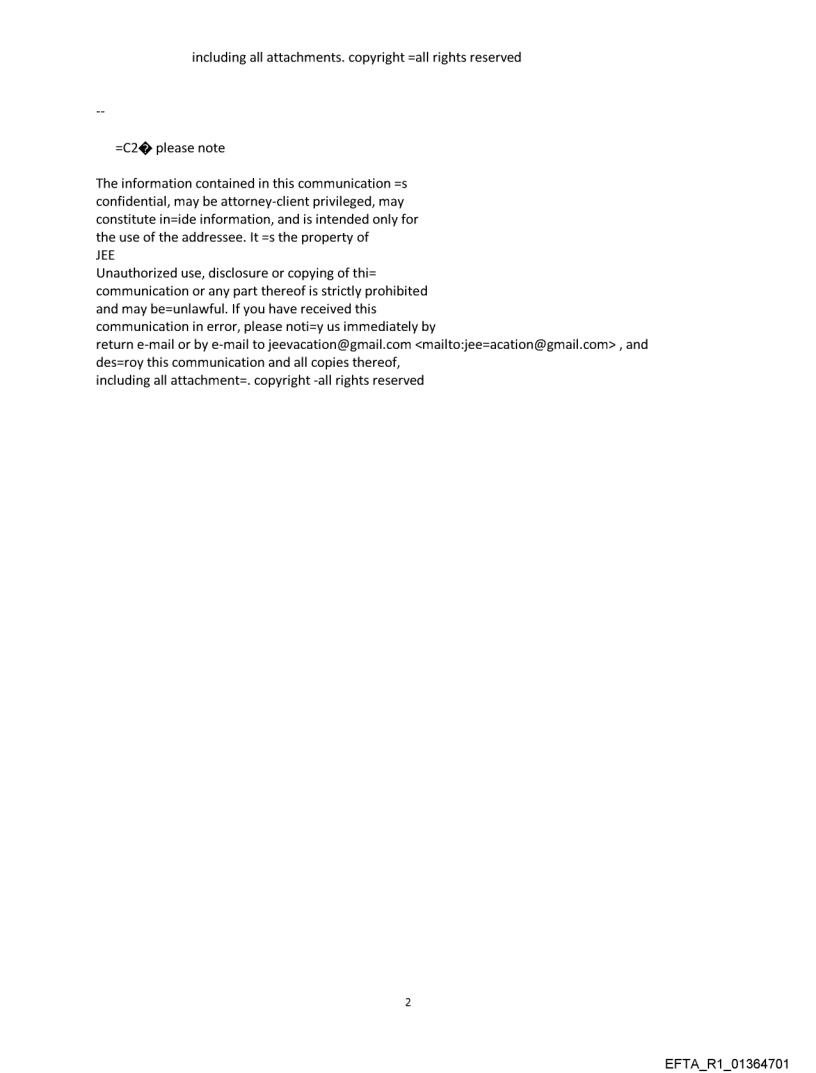 including all attachments. copyright =all rights reserved

--

=C2� please note

The information contained in this communication =s confidential, may be attorney-client privileged, may constitute in=ide information, and is intended only for the use of the addressee. It =s the property of
JEE
Unauthorized use, disclosure or copying of thi= communication or any part thereof is strictly prohibited and may be=unlawful. If you have received this communication in error, please noti=y us immediately by return e-mail or by e-mail to jeevacation@gmail.com <mailto:jee=acation@gmail.com> , and des=roy this communication and all copies thereof, including all attachment=. copyright -all rights reserved

2

EFTA_R1_01364701